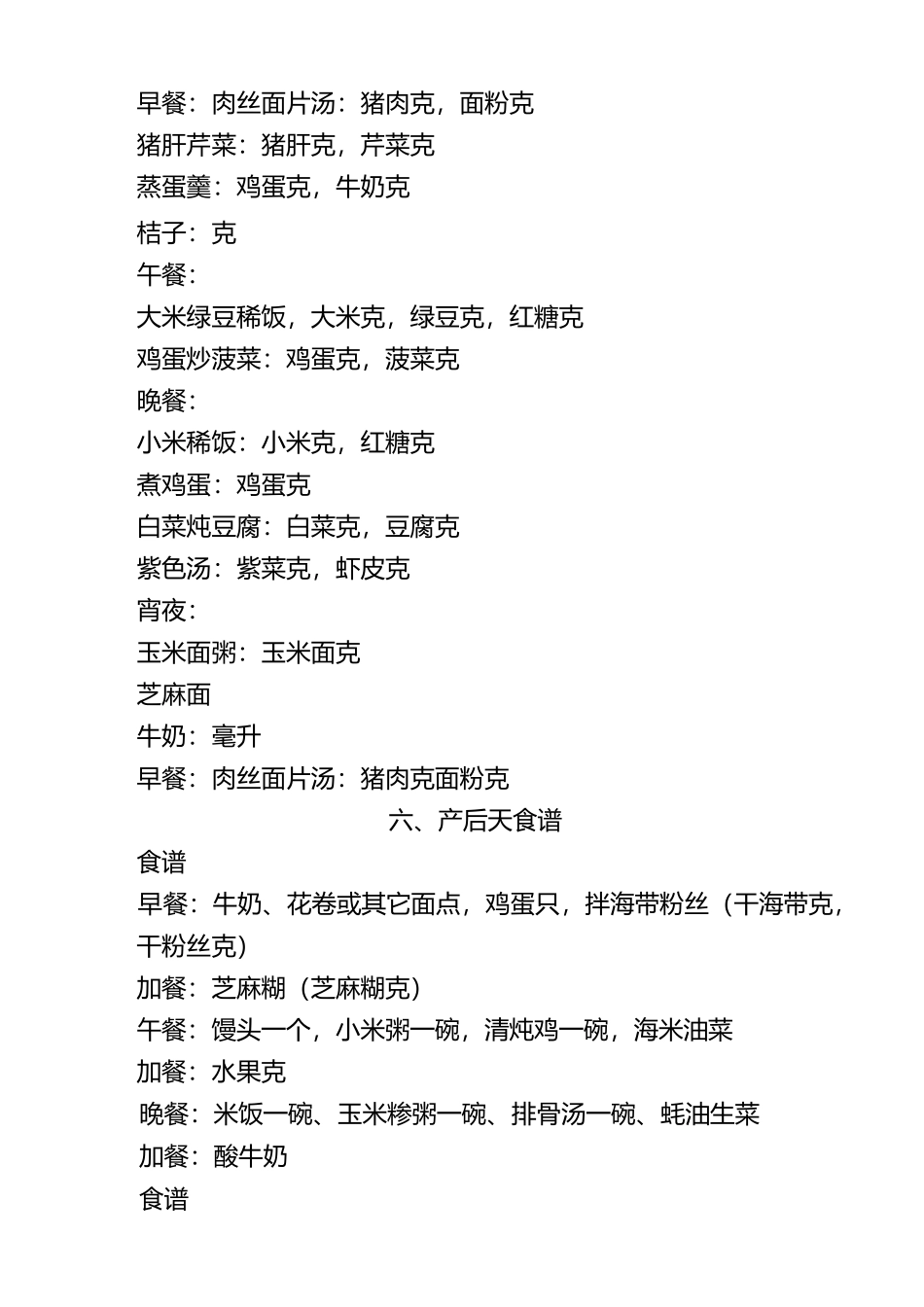 早餐：肉丝面片汤：猪肉克，面粉克
猪肝芹菜：猪肝克，芹菜克
蒸蛋羹：鸡蛋克，牛奶克
桔子：克
午餐：
大米绿豆稀饭，大米克，绿豆克，红糖克
鸡蛋炒菠菜：鸡蛋克，菠菜克
晚餐：
小米稀饭：小米克，红糖克
煮鸡蛋：鸡蛋克
白菜炖豆腐：白菜克，豆腐克
紫色汤：紫菜克，虾皮克
宵夜：
玉米面粥：玉米面克
芝麻面
牛奶：毫升
早餐：肉丝面片汤：猪肉克面粉克

六、产后天食谱

食谱
早餐：牛奶、花卷或其它面点，鸡蛋只，拌海带粉丝（干海带克，干粉丝克）
加餐：芝麻糊（芝麻糊克）
午餐：馒头一个，小米粥一碗，清炖鸡一碗，海米油菜
加餐：水果克
晚餐：米饭一碗、玉米糁粥一碗、排骨汤一碗、蚝油生菜
加餐：酸牛奶
食谱